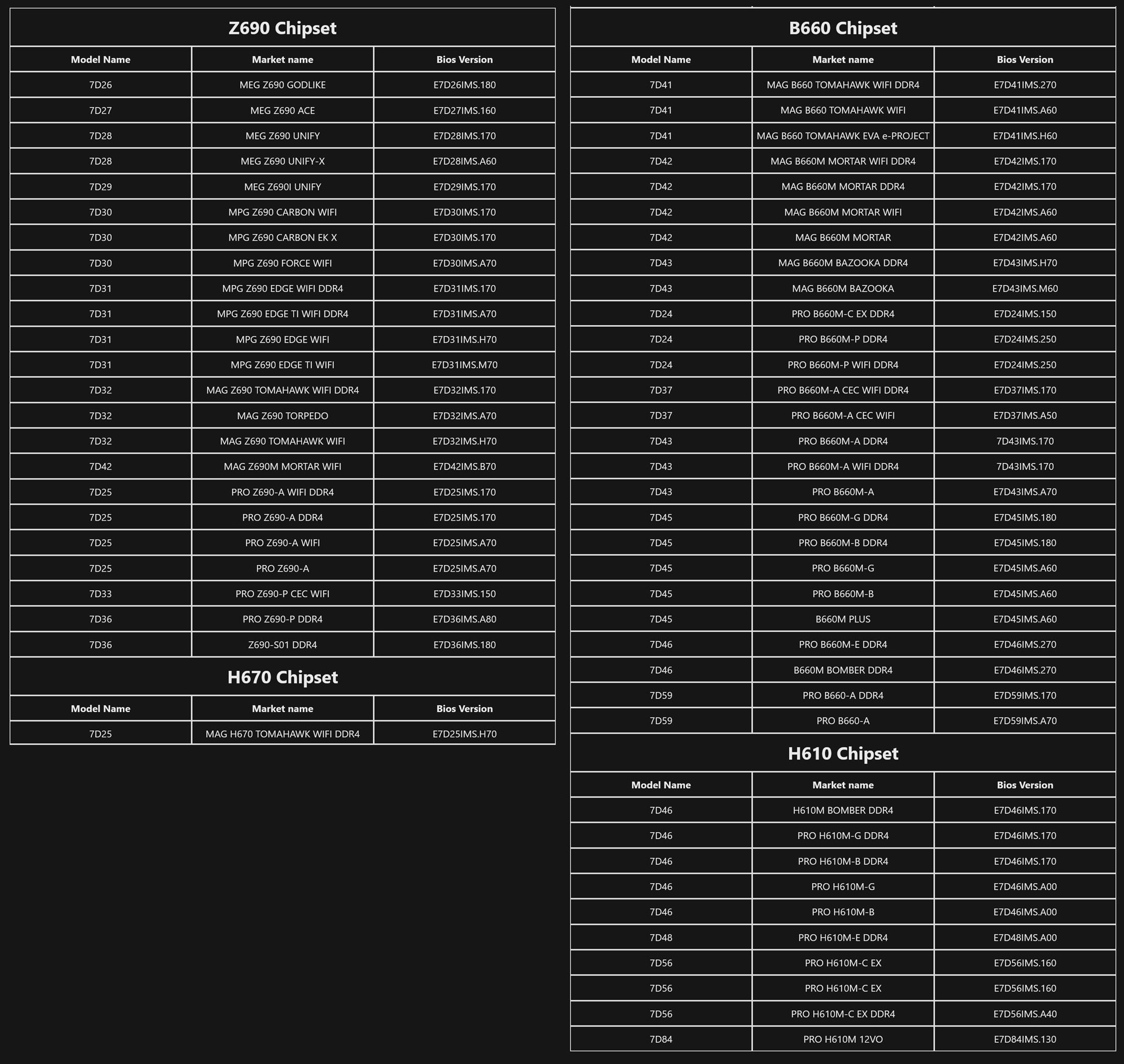 Z690 Chipset

| Model Name | Market name | Bios Version |
|---|---|---|
| 7D26 | MEG Z690 GODLIKE | E7D26IMS.180 |
| 7D27 | MEG Z690 ACE | E7D27IMS.160 |
| 7D28 | MEG Z690 UNIFY | E7D28IMS.170 |
| 7D28 | MEG Z690 UNIFY-X | E7D28IMS.A60 |
| 7D29 | MEG Z690I UNIFY | E7D29IMS.170 |
| 7D30 | MPG Z690 CARBON WIFI | E7D30IMS.170 |
| 7D30 | MPG Z690 CARBON EK X | E7D30IMS.170 |
| 7D30 | MPG Z690 FORCE WIFI | E7D30IMS.A70 |
| 7D31 | MPG Z690 EDGE WIFI DDR4 | E7D31IMS.170 |
| 7D31 | MPG Z690 EDGE TI WIFI DDR4 | E7D31IMS.A70 |
| 7D31 | MPG Z690 EDGE WIFI | E7D31IMS.H70 |
| 7D31 | MPG Z690 EDGE TI WIFI | E7D31IMS.M70 |
| 7D32 | MAG Z690 TOMAHAWK WIFI DDR4 | E7D32IMS.170 |
| 7D32 | MAG Z690 TORPEDO | E7D32IMS.A70 |
| 7D32 | MAG Z690 TOMAHAWK WIFI | E7D32IMS.H70 |
| 7D42 | MAG Z690M MORTAR WIFI | E7D42IMS.B70 |
| 7D25 | PRO Z690-A WIFI DDR4 | E7D25IMS.170 |
| 7D25 | PRO Z690-A DDR4 | E7D25IMS.170 |
| 7D25 | PRO Z690-A WIFI | E7D25IMS.A70 |
| 7D25 | PRO Z690-A | E7D25IMS.A70 |
| 7D33 | PRO Z690-P CEC WIFI | E7D33IMS.150 |
| 7D36 | PRO Z690-P DDR4 | E7D36IMS.A80 |
| 7D36 | Z690-S01 DDR4 | E7D36IMS.180 |

H670 Chipset

| Model Name | Market name | Bios Version |
|---|---|---|
| 7D25 | MAG H670 TOMAHAWK WIFI DDR4 | E7D25IMS.H70 |

B660 Chipset

| Model Name | Market name | Bios Version |
|---|---|---|
| 7D41 | MAG B660 TOMAHAWK WIFI DDR4 | E7D41IMS.270 |
| 7D41 | MAG B660 TOMAHAWK WIFI | E7D41IMS.A60 |
| 7D41 | MAG B660 TOMAHAWK EVA e-PROJECT | E7D41IMS.H60 |
| 7D42 | MAG B660M MORTAR WIFI DDR4 | E7D42IMS.170 |
| 7D42 | MAG B660M MORTAR DDR4 | E7D42IMS.170 |
| 7D42 | MAG B660M MORTAR WIFI | E7D42IMS.A60 |
| 7D42 | MAG B660M MORTAR | E7D42IMS.A60 |
| 7D43 | MAG B660M BAZOOKA DDR4 | E7D43IMS.H70 |
| 7D43 | MAG B660M BAZOOKA | E7D43IMS.M60 |
| 7D24 | PRO B660M-C EX DDR4 | E7D24IMS.150 |
| 7D24 | PRO B660M-P DDR4 | E7D24IMS.250 |
| 7D24 | PRO B660M-P WIFI DDR4 | E7D24IMS.250 |
| 7D37 | PRO B660M-A CEC WIFI DDR4 | E7D37IMS.170 |
| 7D37 | PRO B660M-A CEC WIFI | E7D37IMS.A50 |
| 7D43 | PRO B660M-A DDR4 | 7D43IMS.170 |
| 7D43 | PRO B660M-A WIFI DDR4 | 7D43IMS.170 |
| 7D43 | PRO B660M-A | E7D43IMS.A70 |
| 7D45 | PRO B660M-G DDR4 | E7D45IMS.180 |
| 7D45 | PRO B660M-B DDR4 | E7D45IMS.180 |
| 7D45 | PRO B660M-G | E7D45IMS.A60 |
| 7D45 | PRO B660M-B | E7D45IMS.A60 |
| 7D45 | B660M PLUS | E7D45IMS.A60 |
| 7D46 | PRO B660M-E DDR4 | E7D46IMS.270 |
| 7D46 | B660M BOMBER DDR4 | E7D46IMS.270 |
| 7D59 | PRO B660-A DDR4 | E7D59IMS.170 |
| 7D59 | PRO B660-A | E7D59IMS.A70 |

H610 Chipset

| Model Name | Market name | Bios Version |
|---|---|---|
| 7D46 | H610M BOMBER DDR4 | E7D46IMS.170 |
| 7D46 | PRO H610M-G DDR4 | E7D46IMS.170 |
| 7D46 | PRO H610M-B DDR4 | E7D46IMS.170 |
| 7D46 | PRO H610M-G | E7D46IMS.A00 |
| 7D46 | PRO H610M-B | E7D46IMS.A00 |
| 7D48 | PRO H610M-E DDR4 | E7D48IMS.A00 |
| 7D56 | PRO H610M-C EX | E7D56IMS.160 |
| 7D56 | PRO H610M-C EX | E7D56IMS.160 |
| 7D56 | PRO H610M-C EX DDR4 | E7D56IMS.A40 |
| 7D84 | PRO H610M 12VO | E7D84IMS.130 |